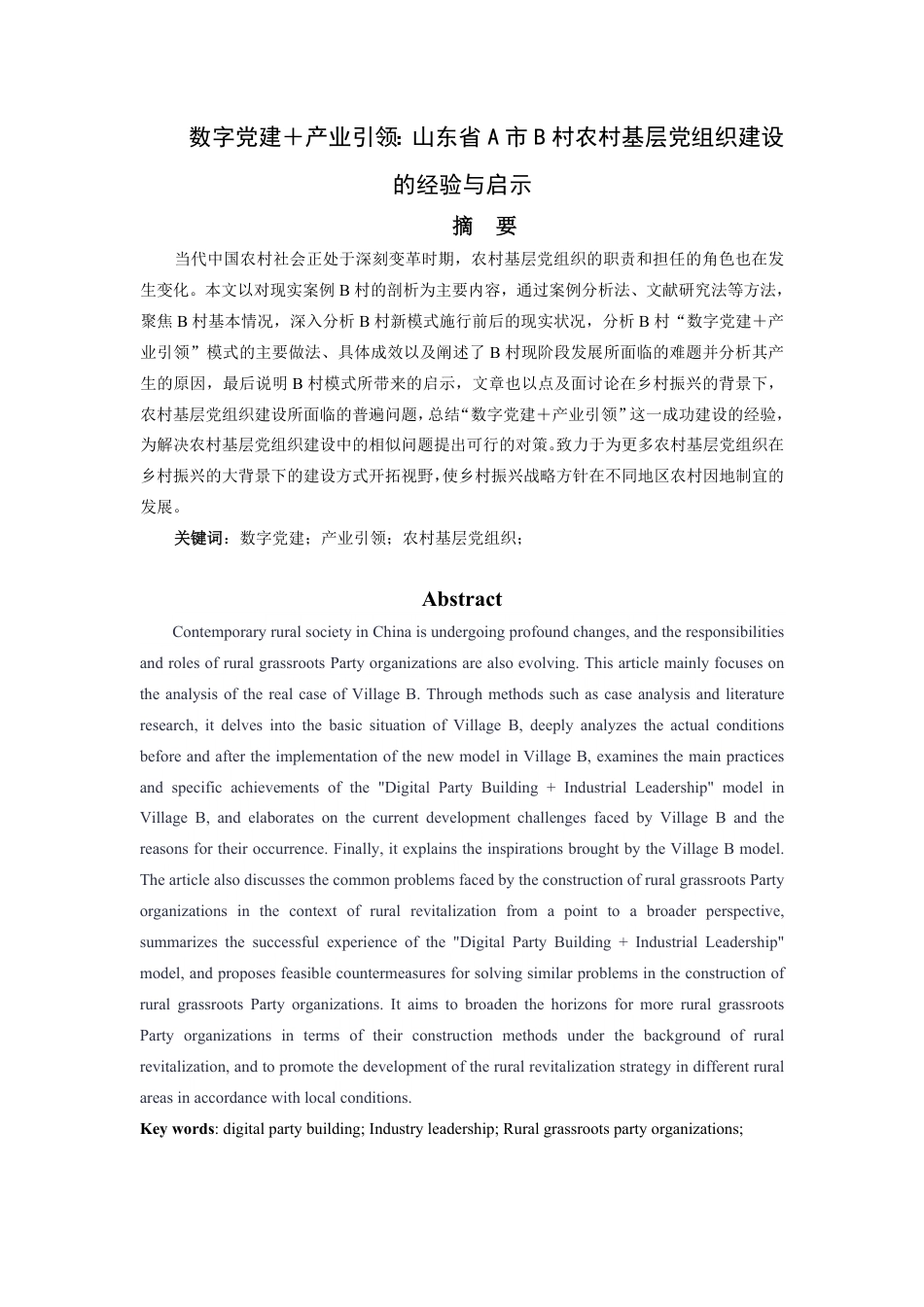 数字党建＋产业引领：山东省 A 市 B 村农村基层党组织建设的经验与启示

摘　要

当代中国农村社会正处于深刻变革时期，农村基层党组织的职责和担任的角色也在发生变化。本文以对现实案例 B 村的剖析为主要内容，通过案例分析法、文献研究法等方法，聚焦 B 村基本情况，深入分析 B 村新模式施行前后的现实状况，分析 B 村“数字党建＋产业引领”模式的主要做法、具体成效以及阐述了 B 村现阶段发展所面临的难题并分析其产生的原因，最后说明 B 村模式所带来的启示，文章也以点及面讨论在乡村振兴的背景下，农村基层党组织建设所面临的普遍问题，总结“数字党建＋产业引领”这一成功建设的经验，为解决农村基层党组织建设中的相似问题提出可行的对策。致力于为更多农村基层党组织在乡村振兴的大背景下的建设方式开拓视野，使乡村振兴战略方针在不同地区农村因地制宜的发展。

关键词：数字党建；产业引领；农村基层党组织；

Abstract

Contemporary rural society in China is undergoing profound changes, and the responsibilities and roles of rural grassroots Party organizations are also evolving. This article mainly focuses on the analysis of the real case of Village B. Through methods such as case analysis and literature research, it delves into the basic situation of Village B, deeply analyzes the actual conditions before and after the implementation of the new model in Village B, examines the main practices and specific achievements of the "Digital Party Building + Industrial Leadership" model in Village B, and elaborates on the current development challenges faced by Village B and the reasons for their occurrence. Finally, it explains the inspirations brought by the Village B model. The article also discusses the common problems faced by the construction of rural grassroots Party organizations in the context of rural revitalization from a point to a broader perspective, summarizes the successful experience of the "Digital Party Building + Industrial Leadership" model, and proposes feasible countermeasures for solving similar problems in the construction of rural grassroots Party organizations. It aims to broaden the horizons for more rural grassroots Party organizations in terms of their construction methods under the background of rural revitalization, and to promote the development of the rural revitalization strategy in different rural areas in accordance with local conditions.

Key words: digital party building; Industry leadership; Rural grassroots party organizations;